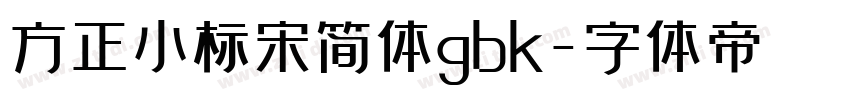 方正小标宋简体gbk-字体帝